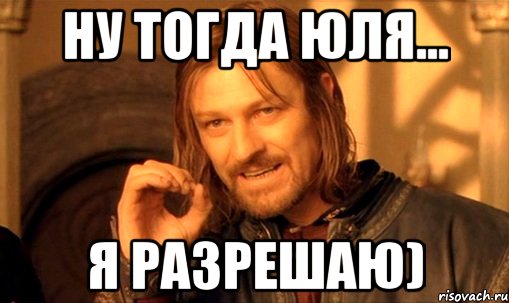 НУ ТОГДА ЮЛЯ...

Я РАЗРЕШАЮ)

risovach.ru